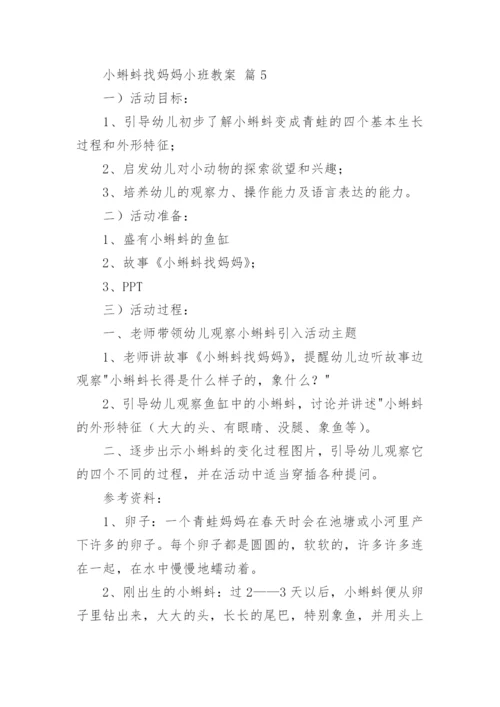 小蝌蚪找妈妈小班教案 篇 5

一）活动目标：

1、引导幼儿初步了解小蝌蚪变成青蛙的四个基本生长过程和外形特征；

2、启发幼儿对小动物的探索欲望和兴趣；

3、培养幼儿的观察力、操作能力及语言表达的能力。

二）活动准备：

1、盛有小蝌蚪的鱼缸

2、故事《小蝌蚪找妈妈》；

3、PPT

三）活动过程：

一、老师带领幼儿观察小蝌蚪引入活动主题

1、老师讲故事《小蝌蚪找妈妈》，提醒幼儿边听故事边观察"小蝌蚪长得是什么样子的，象什么？"

2、引导幼儿观察鱼缸中的小蝌蚪，讨论并讲述"小蝌蚪的外形特征（大大的头、有眼睛、没腿、象鱼等）。

二、逐步出示小蝌蚪的变化过程图片，引导幼儿观察它的四个不同的过程，并在活动中适当穿插各种提问。

参考资料：

1、卵子：一个青蛙妈妈在春天时会在池塘或小河里产下许多的卵子。每个卵子都是圆圆的，软软的，许多许多连在一起，在水中慢慢地蠕动着。

2、刚出生的小蝌蚪：过 2——3 天以后，小蝌蚪便从卵子里钻出来，大大的头，长长的尾巴，特别象鱼，并用头上